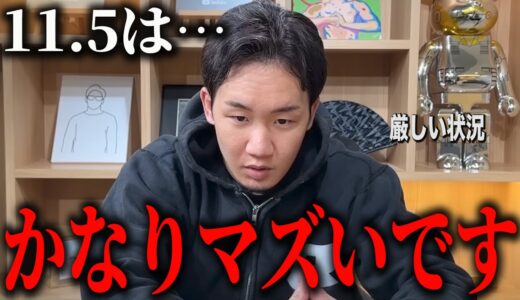 11.5は…

厳しい状況

かなりマズいです